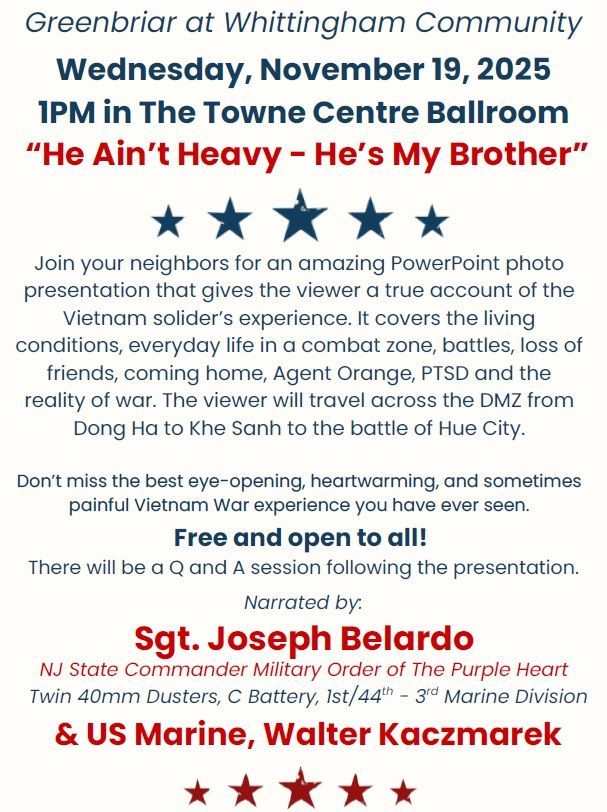 Greenbriar at Whittingham Community

Wednesday, November 19, 2025

1PM in The Towne Centre Ballroom

"He Ain't Heavy - He's My Brother"

Join your neighbors for an amazing PowerPoint photo presentation that gives the viewer a true account of the Vietnam solider's experience. It covers the living conditions, everyday life in a combat zone, battles, loss of friends, coming home, Agent Orange, PTSD and the reality of war. The viewer will travel across the DMZ from Dong Ha to Khe Sanh to the battle of Hue City.

Don't miss the best eye-opening, heartwarming, and sometimes painful Vietnam War experience you have ever seen.

Free and open to all!

There will be a Q and A session following the presentation.

Narrated by:

Sgt. Joseph Belardo

NJ State Commander Military Order of The Purple Heart

Twin 40mm Dusters, C Battery, 1st/44th - 3rd Marine Division

& US Marine, Walter Kaczmarek